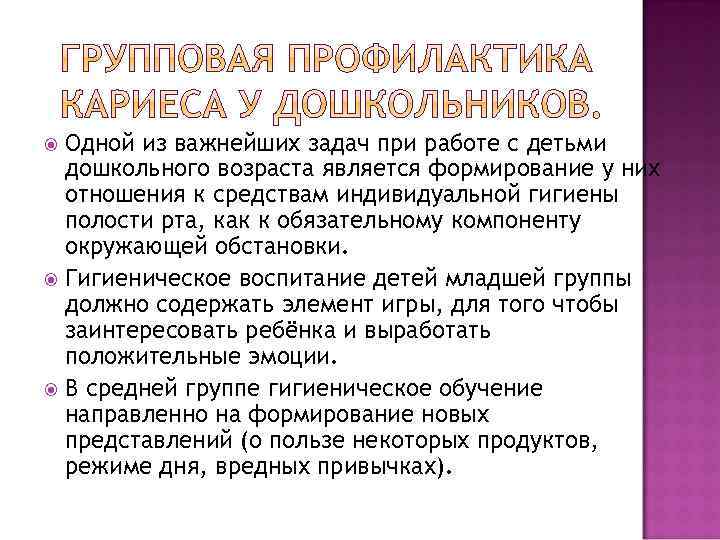 ГРУППОВАЯ ПРОФИЛАКТИКА КАРИЕСА У ДОШКОЛЬНИКОВ.

Одной из важнейших задач при работе с детьми дошкольного возраста является формирование у них отношения к средствам индивидуальной гигиены полости рта, как к обязательному компоненту окружающей обстановки.

Гигиеническое воспитание детей младшей группы должно содержать элемент игры, для того чтобы заинтересовать ребёнка и выработать положительные эмоции.

В средней группе гигиеническое обучение направленно на формирование новых представлений (о пользе некоторых продуктов, режиме дня, вредных привычках).